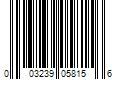 0 03239 05815 6